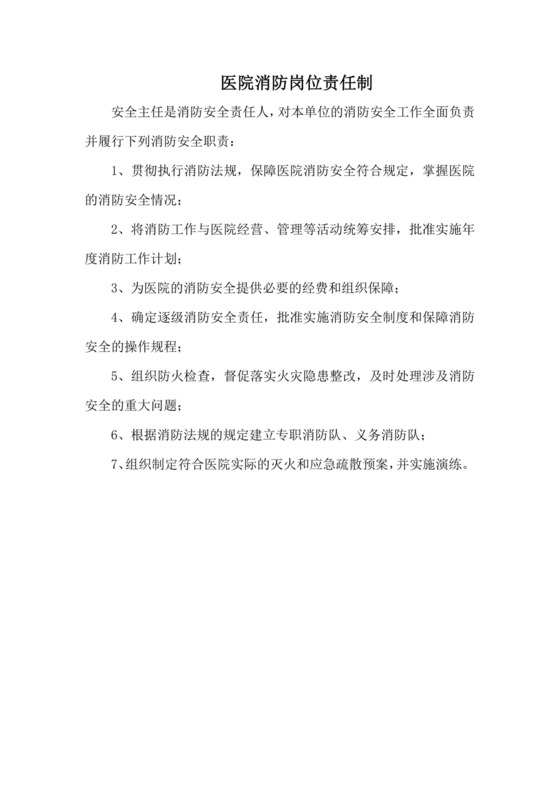 医院消防岗位责任制

安全主任是消防安全责任人，对本单位的消防安全工作全面负责并履行下列消防安全职责：

1、贯彻执行消防法规，保障医院消防安全符合规定，掌握医院的消防安全情况；

2、将消防工作与医院经营、管理等活动统筹安排，批准实施年度消防工作计划；

3、为医院的消防安全提供必要的经费和组织保障；

4、确定逐级消防安全责任，批准实施消防安全制度和保障消防安全的操作规程；

5、组织防火检查，督促落实火灾隐患整改，及时处理涉及消防安全的重大问题；

6、根据消防法规的规定建立专职消防队、义务消防队；

7、组织制定符合医院实际的灭火和应急疏散预案，并实施演练。